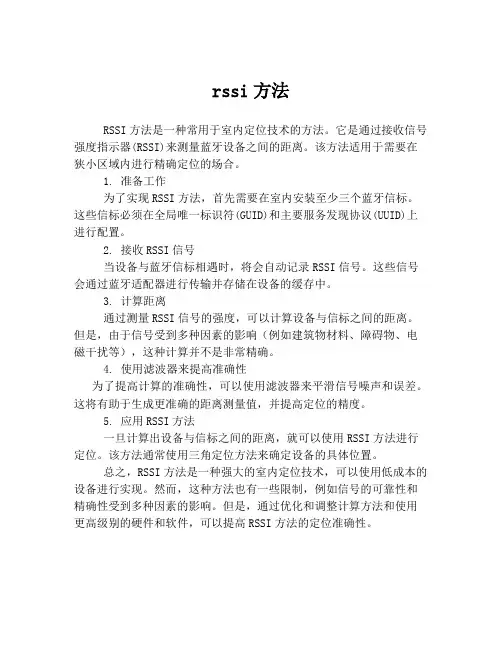 rssi 方法

RSSI 方法是一种常用于室内定位技术的方法。它是通过接收信号强度指示器(RSSI)来测量蓝牙设备之间的距离。该方法适用于需要在狭小区域内进行精确定位的场合。

1. 准备工作

为了实现 RSSI 方法，首先需要在室内安装至少三个蓝牙信标。这些信标必须在全局唯一标识符(GUID)和主要服务发现协议(UUID)上进行配置。

2. 接收 RSSI 信号

当设备与蓝牙信标相遇时，将会自动记录 RSSI 信号。这些信号会通过蓝牙适配器进行传输并存储在设备的缓存中。

3. 计算距离

通过测量 RSSI 信号的强度，可以计算设备与信标之间的距离。但是，由于信号受到多种因素的影响（例如建筑物材料、障碍物、电磁干扰等），这种计算并不是非常精确。

4. 使用滤波器来提高准确性

为了提高计算的准确性，可以使用滤波器来平滑信号噪声和误差。这将有助于生成更准确的距离测量值，并提高定位的精度。

5. 应用 RSSI 方法

一旦计算出设备与信标之间的距离，就可以使用 RSSI 方法进行定位。该方法通常使用三角定位方法来确定设备的具体位置。

总之，RSSI 方法是一种强大的室内定位技术，可以使用低成本的设备进行实现。然而，这种方法也有一些限制，例如信号的可靠性和精确性受到多种因素的影响。但是，通过优化和调整计算方法和使用更高级别的硬件和软件，可以提高 RSSI 方法的定位准确性。